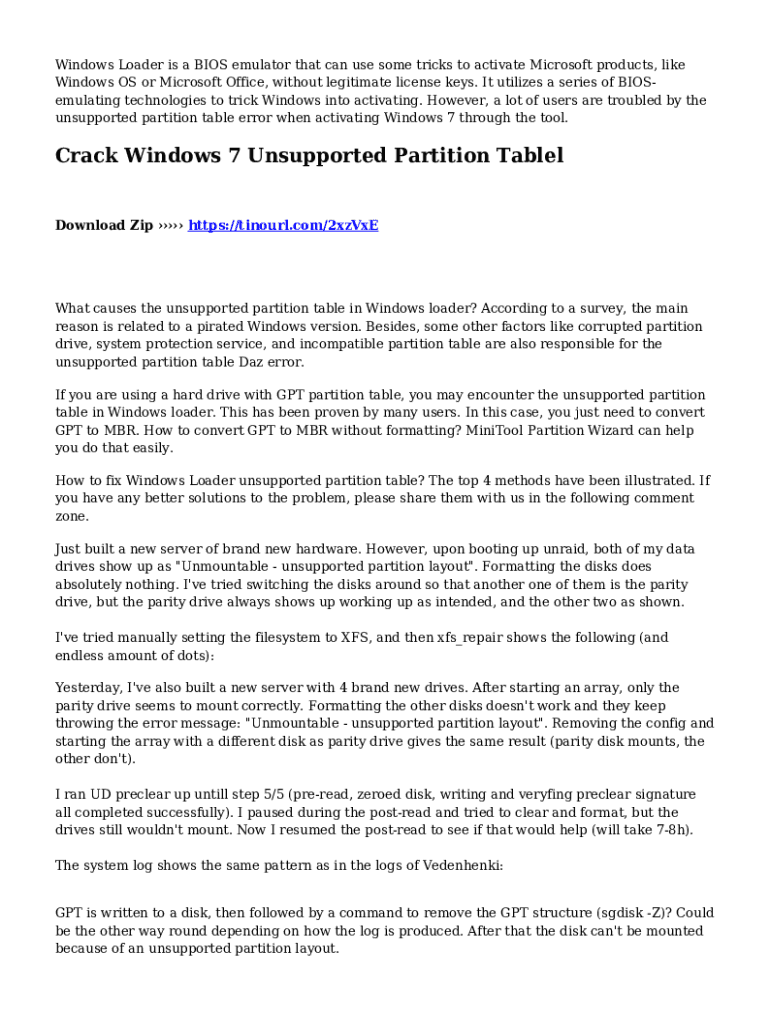 Windows Loader is a BIOS emulator that can use some tricks to activate Microsoft products, like Windows OS or Microsoft Office, without legitimate license keys. It utilizes a series of BIOS-emulating technologies to trick Windows into activating. However, a lot of users are troubled by the unsupported partition table error when activating Windows 7 through the tool.

Crack Windows 7 Unsupported Partition Tablel

Download Zip ››››› https://tinourl.com/2xzVxE

What causes the unsupported partition table in Windows loader? According to a survey, the main reason is related to a pirated Windows version. Besides, some other factors like corrupted partition drive, system protection service, and incompatible partition table are also responsible for the unsupported partition table Daz error.

If you are using a hard drive with GPT partition table, you may encounter the unsupported partition table in Windows loader. This has been proven by many users. In this case, you just need to convert GPT to MBR. How to convert GPT to MBR without formatting? MiniTool Partition Wizard can help you do that easily.

How to fix Windows Loader unsupported partition table? The top 4 methods have been illustrated. If you have any better solutions to the problem, please share them with us in the following comment zone.

Just built a new server of brand new hardware. However, upon booting up unraid, both of my data drives show up as "Unmountable - unsupported partition layout". Formatting the disks does absolutely nothing. I've tried switching the disks around so that another one of them is the parity drive, but the parity drive always shows up working up as intended, and the other two as shown.

I've tried manually setting the filesystem to XFS, and then xfs_repair shows the following (and endless amount of dots):

Yesterday, I've also built a new server with 4 brand new drives. After starting an array, only the parity drive seems to mount correctly. Formatting the other disks doesn't work and they keep throwing the error message: "Unmountable - unsupported partition layout". Removing the config and starting the array with a different disk as parity drive gives the same result (parity disk mounts, the other don't).

I ran UD preclear up untill step 5/5 (pre-read, zeroed disk, writing and veryfing preclear signature all completed successfully). I paused during the post-read and tried to clear and format, but the drives still wouldn't mount. Now I resumed the post-read to see if that would help (will take 7-8h).

The system log shows the same pattern as in the logs of Vedenhenki:

GPT is written to a disk, then followed by a command to remove the GPT structure (sgdisk -Z)? Could be the other way round depending on how the log is produced. After that the disk can't be mounted because of an unsupported partition layout.